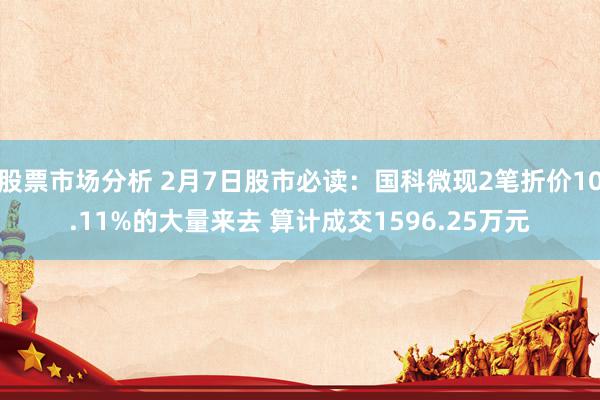 股票市场分析 2月7日股市必读：国科微现2笔折价10.11%的大量来去 算计成交1596.25万元